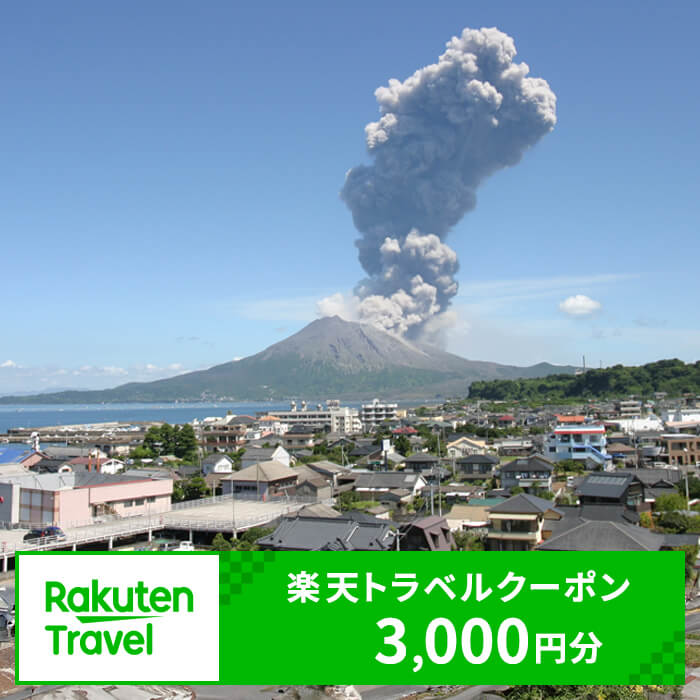 Rakuten Travel

楽天トラベルクーポン
3,000円分